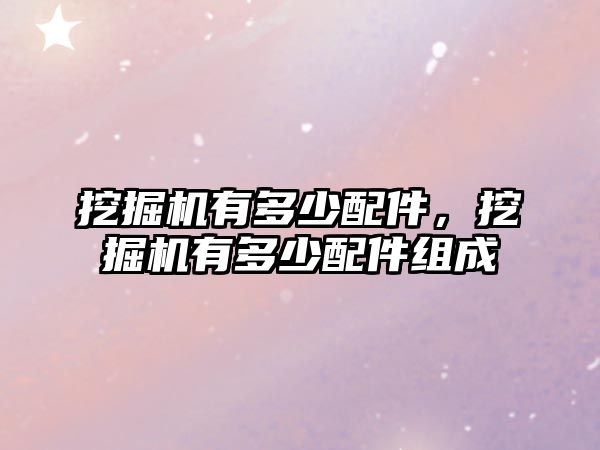 挖掘机有多少配件，挖掘机有多少配件组成